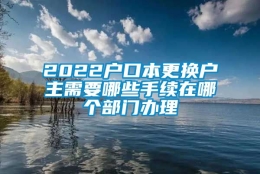 2022户口本更换户主需要哪些手续在哪个部门办理